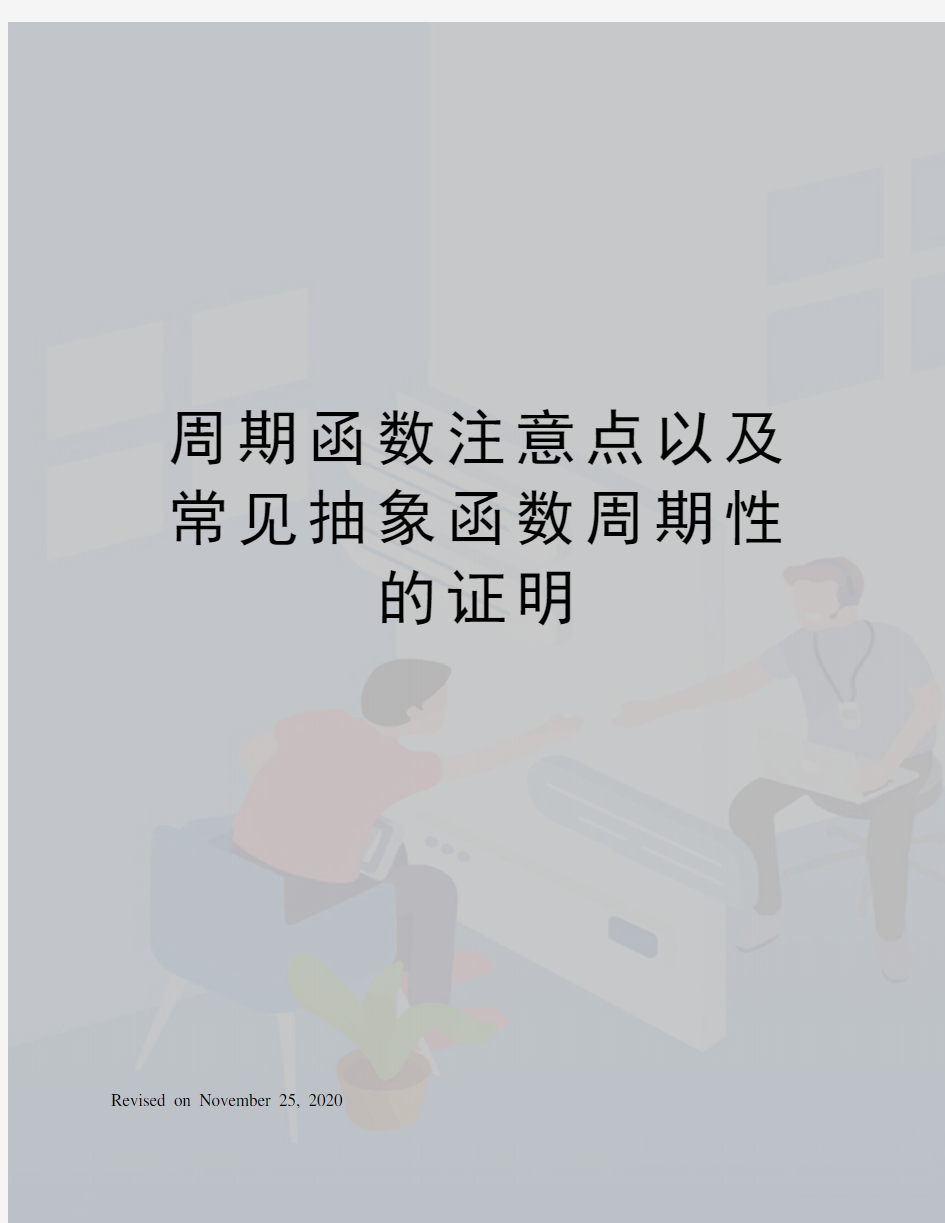 周期函数注意点以及常见抽象函数周期性的证明

Revised on November 25, 2020